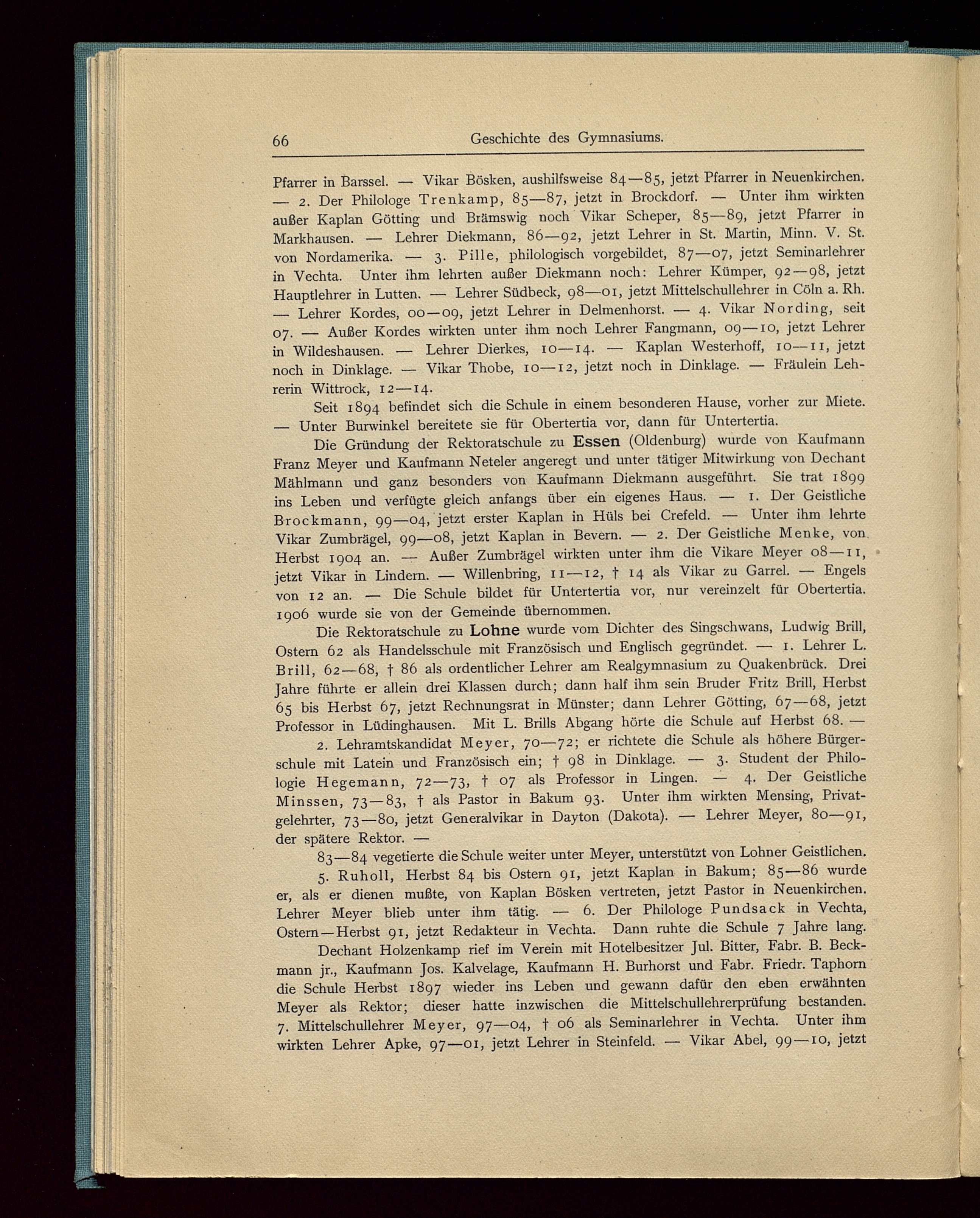 66 Geschichte des Gymnasiums.

Pfarrer in Barssel. — Vikar Bösken, aushilfsweise 84—85, jetzt Pfarrer in Neuenkirchen. — 2. Der Philologe Trenkamp, 85—87, jetzt in Brockdorf. — Unter ihm wirkten außer Kaplan Götting und Brämswig noch Vikar Scheper, 85—89, jetzt Pfarrer in Markhausen. — Lehrer Diekmann, 86—92, jetzt Lehrer in St. Martin, Minn. V. St. von Nordamerika. — 3. Pille, philologisch vorgebildet, 87—07, jetzt Seminarlehrer in Vechta. Unter ihm lehrten außer Diekmann noch: Lehrer Kümper, 92—98, jetzt Hauptlehrer in Lutten. — Lehrer Südbeck, 98—01, jetzt Mittelschullehrer in Cöln a. Rh. — Lehrer Kordes, 00—09, jetzt Lehrer in Delmenhorst. — 4. Vikar Nording, seit 07. — Außer Kordes wirkten unter ihm noch Lehrer Fangmann, 09—10, jetzt Lehrer in Wildeshausen. — Lehrer Dierkes, 10—14. — Kaplan Westerhoff, 10—11, jetzt noch in Dinklage. — Vikar Thobe, 10—12, jetzt noch in Dinklage. — Fräulein Lehrerin Wittrock, 12—14.

Seit 1894 befindet sich die Schule in einem besonderen Hause, vorher zur Miete. — Unter Burwinkel bereitete sie für Obertertia vor, dann für Untertertia.

Die Gründung der Rektoratschule zu Essen (Oldenburg) wurde von Kaufmann Franz Meyer und Kaufmann Neteler angeregt und unter tätiger Mitwirkung von Dechant Mählmann und ganz besonders von Kaufmann Diekmann ausgeführt. Sie trat 1899 ins Leben und verfügte gleich anfangs über ein eigenes Haus. — 1. Der Geistliche Brockmann, 99—04, jetzt erster Kaplan in Hüls bei Crefeld. — Unter ihm lehrte Vikar Zumbrägel, 99—08, jetzt Kaplan in Bevern. — 2. Der Geistliche Menke, von Herbst 1904 an. — Außer Zumbrägel wirkten unter ihm die Vikare Meyer 08—11, jetzt Vikar in Lindern. — Willenbring, 11—12, † 14 als Vikar zu Garrel. — Engels von 12 an. — Die Schule bildet für Untertertia vor, nur vereinzelt für Obertertia. 1906 wurde sie von der Gemeinde übernommen.

Die Rektoratschule zu Lohne wurde vom Dichter des Singschwans, Ludwig Brill, Ostern 62 als Handelsschule mit Französisch und Englisch gegründet. — 1. Lehrer L. Brill, 62—68, † 86 als ordentlicher Lehrer am Realgymnasium zu Quakenbrück. Drei Jahre führte er allein drei Klassen durch; dann half ihm sein Bruder Fritz Brill, Herbst 65 bis Herbst 67, jetzt Rechnungsrat in Münster; dann Lehrer Götting, 67—68, jetzt Professor in Lüdinghausen. Mit L. Brills Abgang hörte die Schule auf Herbst 68. —

2. Lehramtskandidat Meyer, 70—72; er richtete die Schule als höhere Bürgerschule mit Latein und Französisch ein; † 98 in Dinklage. — 3. Student der Philologie Hegemann, 72—73, † 07 als Professor in Lingen. — 4. Der Geistliche Minssen, 73—83, † als Pastor in Bakum 93. Unter ihm wirkten Mensing, Privatgelehrter, 73—80, jetzt Generalvikar in Dayton (Dakota). — Lehrer Meyer, 80—91, der spätere Rektor. —

83—84 vegetierte die Schule weiter unter Meyer, unterstützt von Lohner Geistlichen.

5. Ruholl, Herbst 84 bis Ostern 91, jetzt Kaplan in Bakum; 85—86 wurde er, als er dienen mußte, von Kaplan Bösken vertreten, jetzt Pastor in Neuenkirchen. Lehrer Meyer blieb unter ihm tätig. — 6. Der Philologe Pundsack in Vechta, Ostern—Herbst 91, jetzt Redakteur in Vechta. Dann ruhte die Schule 7 Jahre lang.

Dechant Holzenkamp rief im Verein mit Hotelbesitzer Jul. Bitter, Fabr. B. Beckmann jr., Kaufmann Jos. Kalvelage, Kaufmann H. Burhorst und Fabr. Friedr. Taphorn die Schule Herbst 1897 wieder ins Leben und gewann dafür den eben erwähnten Meyer als Rektor; dieser hatte inzwischen die Mittelschullehrerprüfung bestanden. 7. Mittelschullehrer Meyer, 97—04, † 06 als Seminarlehrer in Vechta. Unter ihm wirkten Lehrer Apke, 97—01, jetzt Lehrer in Steinfeld. — Vikar Abel, 99—10, jetzt